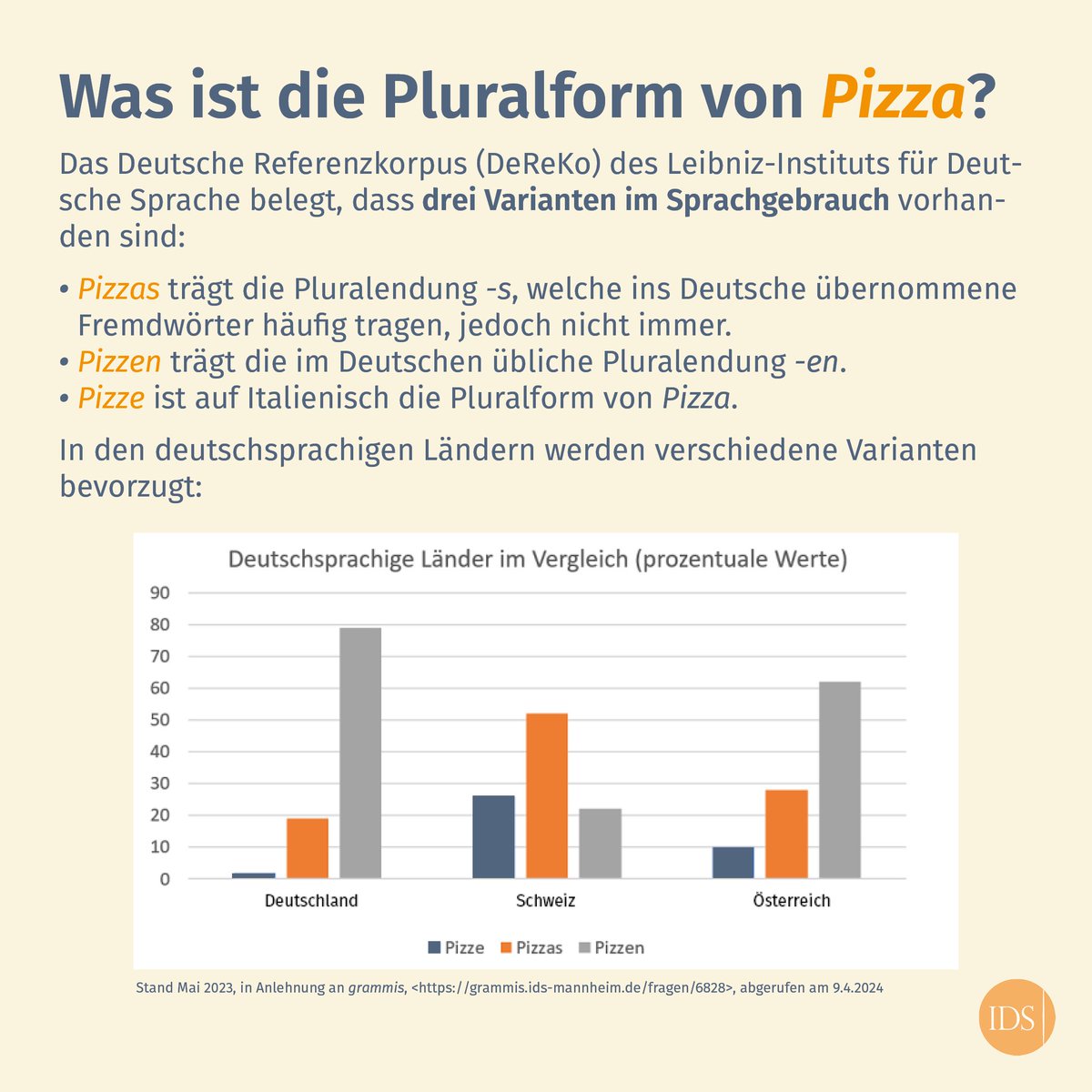 Was ist die Pluralform von Pizza?

Das Deutsche Referenzkorpus (DeReKo) des Leibniz-Instituts für Deutsche Sprache belegt, dass drei Varianten im Sprachgebrauch vorhanden sind:

• Pizzas trägt die Pluralendung -s, welche ins Deutsche übernommene Fremdwörter häufig tragen, jedoch nicht immer.
• Pizzen trägt die im Deutschen übliche Pluralendung -en.
• Pizze ist auf Italienisch die Pluralform von Pizza.

In den deutschsprachigen Ländern werden verschiedene Varianten bevorzugt:

Deutschsprachige Länder im Vergleich (prozentuale Werte)

90
80
70
60
50
40
30
20
10
0

Deutschland
Schweiz
Österreich

Pizze Pizzas Pizzen

Stand Mai 2023, in Anlehnung an grammis, <https://grammis.ids-mannheim.de/fragen/6828>, abgerufen am 9.4.2024

IDS